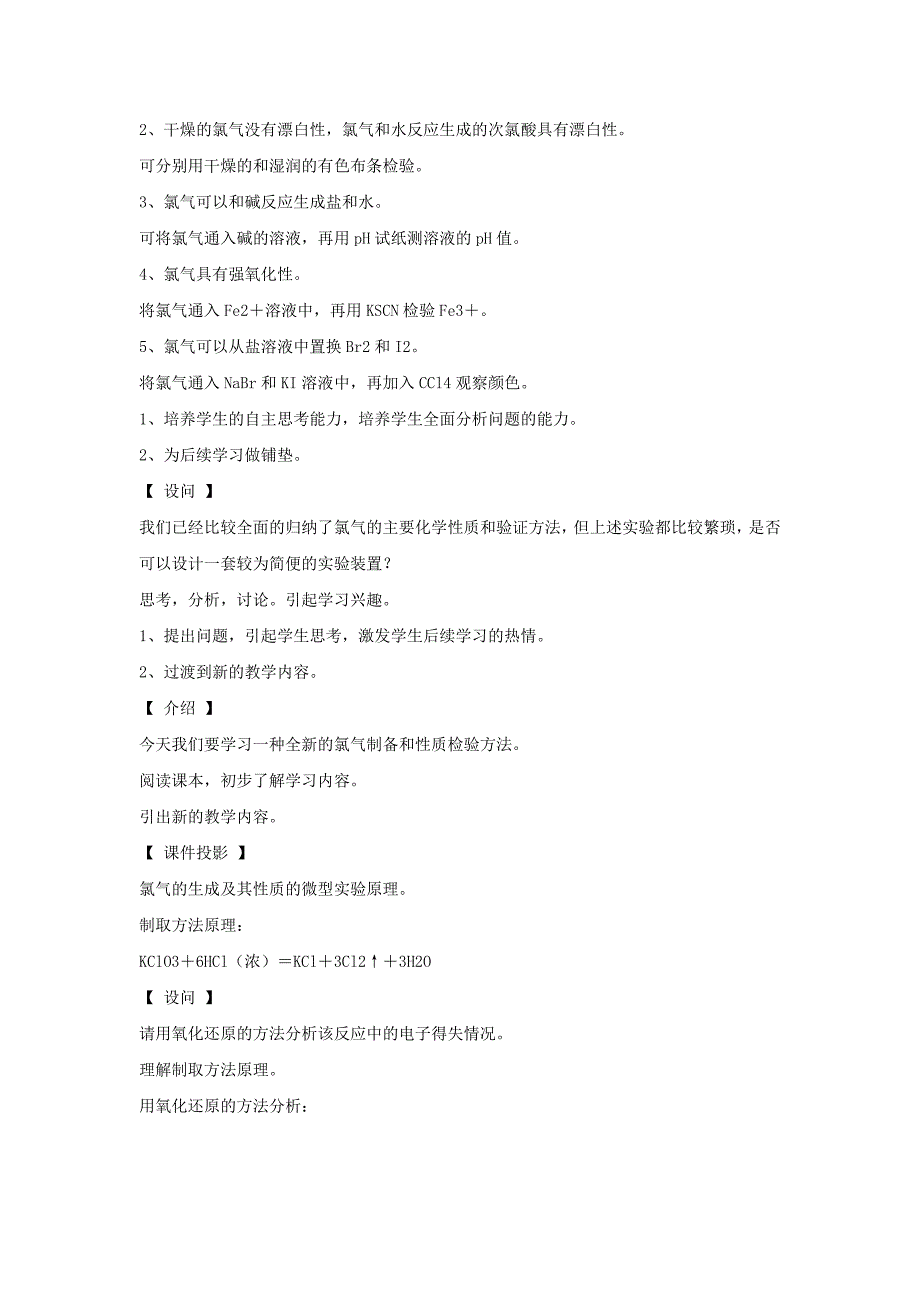 2、干燥的氯气没有漂白性，氯气和水反应生成的次氯酸具有漂白性。

可分别用干燥的和湿润的有色布条检验。

3、氯气可以和碱反应生成盐和水。

可将氯气通入碱的溶液，再用 pH 试纸测溶液的 pH 值。

4、氯气具有强氧化性。

将氯气通入 Fe2＋溶液中，再用 KSCN 检验 Fe3＋。

5、氯气可以从盐溶液中置换 Br2 和 I2。

将氯气通入 NaBr 和 KI 溶液中，再加入 CCl4 观察颜色。

1、培养学生的自主思考能力，培养学生全面分析问题的能力。

2、为后续学习做铺垫。

【 设问 】

我们已经比较全面的归纳了氯气的主要化学性质和验证方法，但上述实验都比较繁琐，是否可以设计一套较为简便的实验装置？

思考，分析，讨论。引起学习兴趣。

1、提出问题，引起学生思考，激发学生后续学习的热情。

2、过渡到新的教学内容。

【 介绍 】

今天我们要学习一种全新的氯气制备和性质检验方法。

阅读课本，初步了解学习内容。

引出新的教学内容。

【 课件投影 】

氯气的生成及其性质的微型实验原理。

制取方法原理：

KClO3＋6HCl（浓）＝KCl＋3Cl2↑＋3H2O

【 设问 】

请用氧化还原的方法分析该反应中的电子得失情况。

理解制取方法原理。

用氧化还原的方法分析：